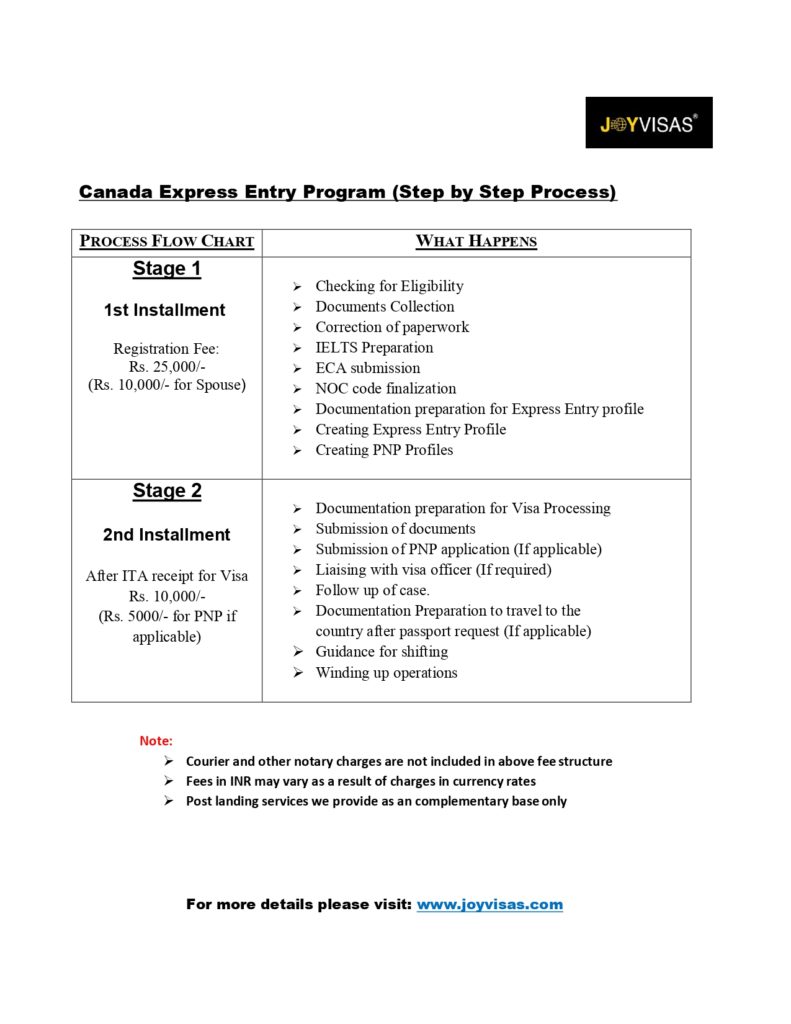 JOYVISAS®

Canada Express Entry Program (Step by Step Process)

| PROCESS FLOW CHART | WHAT HAPPENS |
|---|---|
| Stage 1 1st Installment Registration Fee: Rs. 25,000/- (Rs. 10,000/- for Spouse) | ➢ Checking for Eligibility ➢ Documents Collection ➢ Correction of paperwork ➢ IELTS Preparation ➢ ECA submission ➢ NOC code finalization ➢ Documentation preparation for Express Entry profile ➢ Creating Express Entry Profile ➢ Creating PNP Profiles |
| Stage 2 2nd Installment After ITA receipt for Visa Rs. 10,000/- (Rs. 5000/- for PNP if applicable) | ➢ Documentation preparation for Visa Processing ➢ Submission of documents ➢ Submission of PNP application (If applicable) ➢ Liaising with visa officer (If required) ➢ Follow up of case. ➢ Documentation Preparation to travel to the country after passport request (If applicable) ➢ Guidance for shifting ➢ Winding up operations |

Note:
➢ Courier and other notary charges are not included in above fee structure
➢ Fees in INR may vary as a result of charges in currency rates
➢ Post landing services we provide as an complementary base only

For more details please visit: www.joyvisas.com